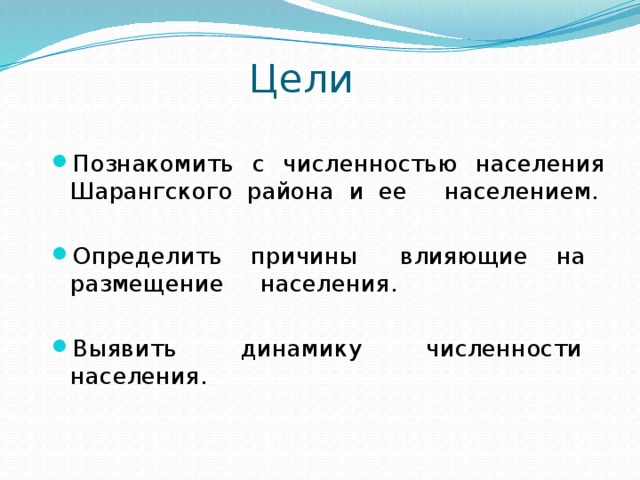 Цели

Познакомить с численностью населения Шарангского района и ее населением.

Определить причины влияющие на размещение населения.

Выявить динамику численности населения.